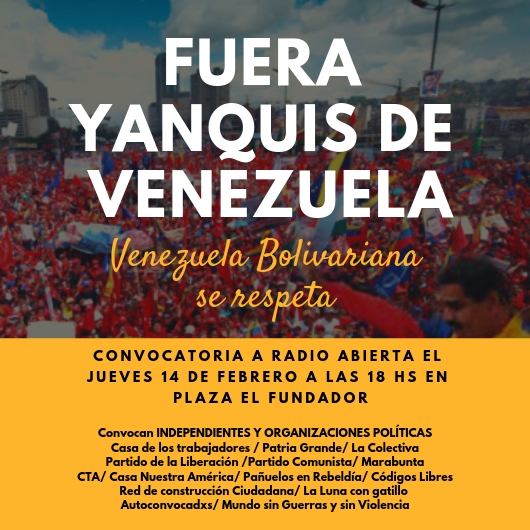 FUERA YANQUIS DE VENEZUELA

Venezuela Bolivariana se respeta

CONVOCATORIA A RADIO ABIERTA EL JUEVES 14 DE FEBRERO A LAS 18 HS EN PLAZA EL FUNDADOR

Convocan INDEPENDIENTES Y ORGANIZACIONES POLÍTICAS
Casa de los trabajadores / Patria Grande/ La Colectiva
Partido de la Liberación /Partido Comunista/ Marabunta
CTA/ Casa Nuestra América/ Pañuelos en Rebeldía/ Códigos Libres
Red de construcción Ciudadana/ La Luna con gatillo
Autoconvocadxs/ Mundo sin Guerras y sin Violencia